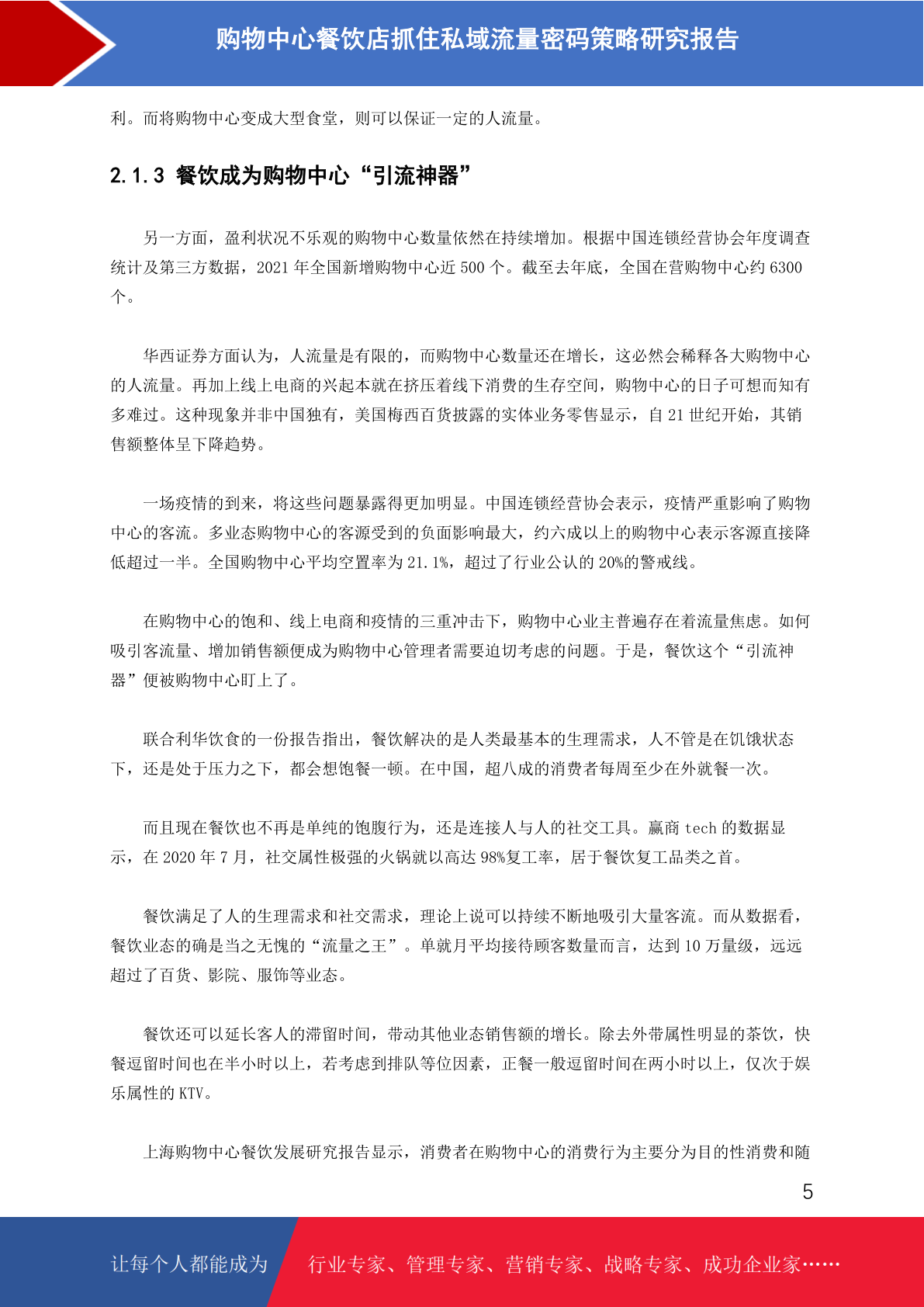 购物中心餐饮店抓住私域流量密码策略研究报告

利。而将购物中心变成大型食堂，则可以保证一定的人流量。

2.1.3 餐饮成为购物中心“引流神器”

另一方面，盈利状况不乐观的购物中心数量依然在持续增加。根据中国连锁经营协会年度调查统计及第三方数据，2021 年全国新增购物中心近 500 个。截至去年底，全国在营购物中心约 6300 个。

华西证券方面认为，人流量是有限的，而购物中心数量还在增长，这必然会稀释各大购物中心的人流量。再加上线上电商的兴起本就在挤压着线下消费的生存空间，购物中心的日子可想而知有多难过。这种现象并非中国独有，美国梅西百货披露的实体业务零售显示，自 21 世纪开始，其销售额整体呈下降趋势。

一场疫情的到来，将这些问题暴露得更加明显。中国连锁经营协会表示，疫情严重影响了购物中心的客流。多业态购物中心的客源受到的负面影响最大，约六成以上的购物中心表示客源直接降低超过一半。全国购物中心平均空置率为 21.1%，超过了行业公认的 20%的警戒线。

在购物中心的饱和、线上电商和疫情的三重冲击下，购物中心业主普遍存在着流量焦虑。如何吸引客流量、增加销售额便成为购物中心管理者需要迫切考虑的问题。于是，餐饮这个“引流神器”便被购物中心盯上了。

联合利华饮食的一份报告指出，餐饮解决的是人类最基本的生理需求，人不管是在饥饿状态下，还是处于压力之下，都会想饱餐一顿。在中国，超八成的消费者每周至少在外就餐一次。

而且现在餐饮也不再是单纯的饱腹行为，还是连接人与人的社交工具。赢商 tech 的数据显示，在 2020 年 7 月，社交属性极强的火锅就以高达 98%复工率，居于餐饮复工品类之首。

餐饮满足了人的生理需求和社交需求，理论上说可以持续不断地吸引大量客流。而从数据看，餐饮业态的确是当之无愧的“流量之王”。单就月平均接待顾客数量而言，达到 10 万量级，远远超过了百货、影院、服饰等业态。

餐饮还可以延长客人的滞留时间，带动其他业态销售额的增长。除去外带属性明显的茶饮，快餐逗留时间也在半小时以上，若考虑到排队等位因素，正餐一般逗留时间在两小时以上，仅次于娱乐属性的 KTV。

上海购物中心餐饮发展研究报告显示，消费者在购物中心的消费行为主要分为目的性消费和随

5

让每个人都能成为 行业专家、管理专家、营销专家、战略专家、成功企业家……